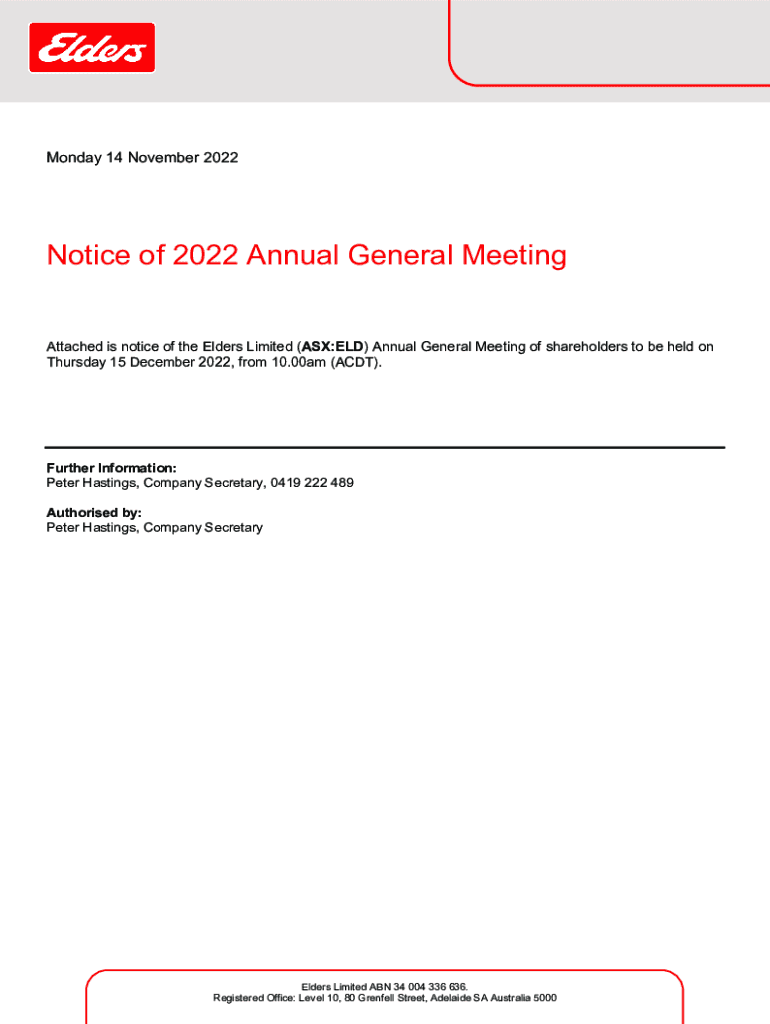 Elders

Monday 14 November 2022

Notice of 2022 Annual General Meeting

Attached is notice of the Elders Limited (ASX:ELD) Annual General Meeting of shareholders to be held on Thursday 15 December 2022, from 10.00am (ACDT).

Further Information:
Peter Hastings, Company Secretary, 0419 222 489

Authorised by:
Peter Hastings, Company Secretary

Elders Limited ABN 34 004 336 636.
Registered Office: Level 10, 80 Grenfell Street, Adelaide SA Australia 5000